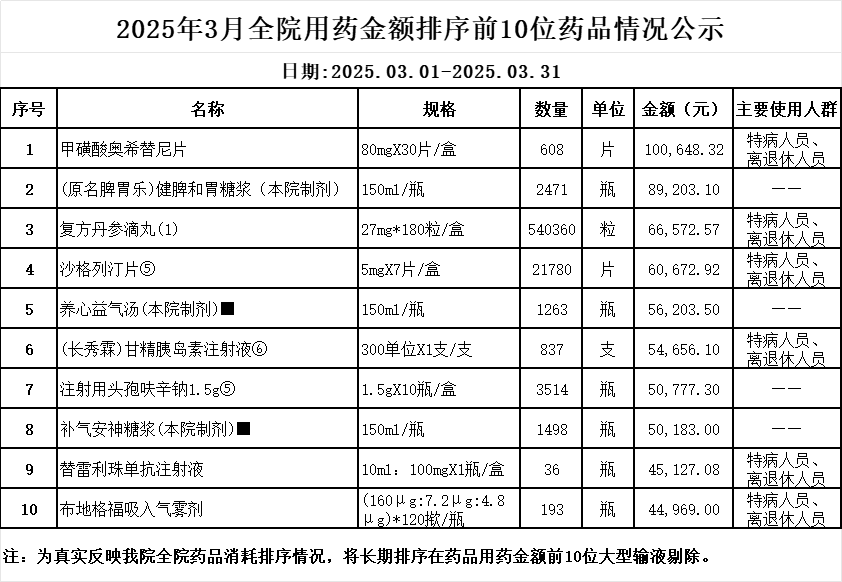 2025年3月全院用药金额排序前10位药品情况公示

日期:2025.03.01-2025.03.31

| 序号 | 名称 | 规格 | 数量 | 单位 | 金额（元） | 主要使用人群 |
|---|---|---|---|---|---|---|
| 1 | 甲磺酸奥希替尼片 | 80mgX30片/盒 | 608 | 片 | 100,648.32 | 特病人员、离退休人员 |
| 2 | (原名脾胃乐)健脾和胃糖浆（本院制剂） | 150ml/瓶 | 2471 | 瓶 | 89,203.10 | —— |
| 3 | 复方丹参滴丸(1) | 27mg*180粒/盒 | 540360 | 粒 | 66,572.57 | 特病人员、离退休人员 |
| 4 | 沙格列汀片⑤ | 5mgX7片/盒 | 21780 | 片 | 60,672.92 | 特病人员、离退休人员 |
| 5 | 养心益气汤(本院制剂)■ | 150ml/瓶 | 1263 | 瓶 | 56,203.50 | —— |
| 6 | (长秀霖)甘精胰岛素注射液⑥ | 300单位X1支/支 | 837 | 支 | 54,656.10 | 特病人员、离退休人员 |
| 7 | 注射用头孢呋辛钠1.5g⑤ | 1.5gX10瓶/盒 | 3514 | 瓶 | 50,777.30 | —— |
| 8 | 补气安神糖浆(本院制剂)■ | 150ml/瓶 | 1498 | 瓶 | 50,183.00 | —— |
| 9 | 替雷利珠单抗注射液 | 10ml：100mgX1瓶/盒 | 36 | 瓶 | 45,127.08 | 特病人员、离退休人员 |
| 10 | 布地格福吸入气雾剂 | (160μg:7.2μg:4.8μg)*120揿/瓶 | 193 | 瓶 | 44,969.00 | 特病人员、离退休人员 |

注：为真实反映我院全院药品消耗排序情况，将长期排序在药品用药金额前10位大型输液剔除。